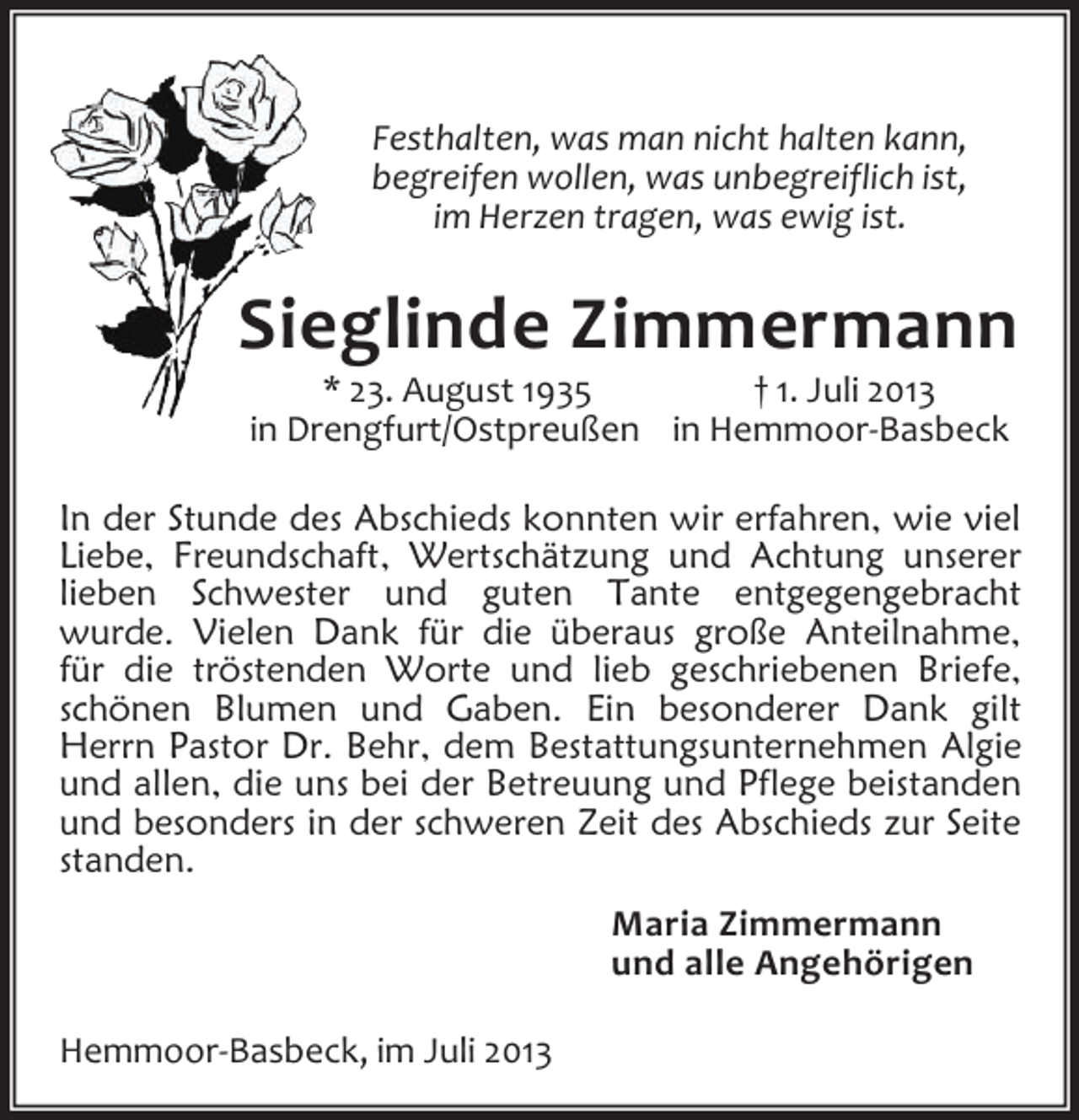 Festhalten, was man nicht halten kann,
begreifen wollen, was unbegreiflich ist,
im Herzen tragen, was ewig ist.

Sieglinde Zimmermann

* 23. August 1935
in Drengfurt/Ostpreußen

† 1. Juli 2013
in Hemmoor-Basbeck

In der Stunde des Abschieds konnten wir erfahren, wie viel Liebe, Freundschaft, Wertschätzung und Achtung unserer lieben Schwester und guten Tante entgegengebracht wurde. Vielen Dank für die überaus große Anteilnahme, für die tröstenden Worte und lieb geschriebenen Briefe, schönen Blumen und Gaben. Ein besonderer Dank gilt Herrn Pastor Dr. Behr, dem Bestattungsunternehmen Algie und allen, die uns bei der Betreuung und Pflege beistanden und besonders in der schweren Zeit des Abschieds zur Seite standen.

Maria Zimmermann
und alle Angehörigen

Hemmoor-Basbeck, im Juli 2013